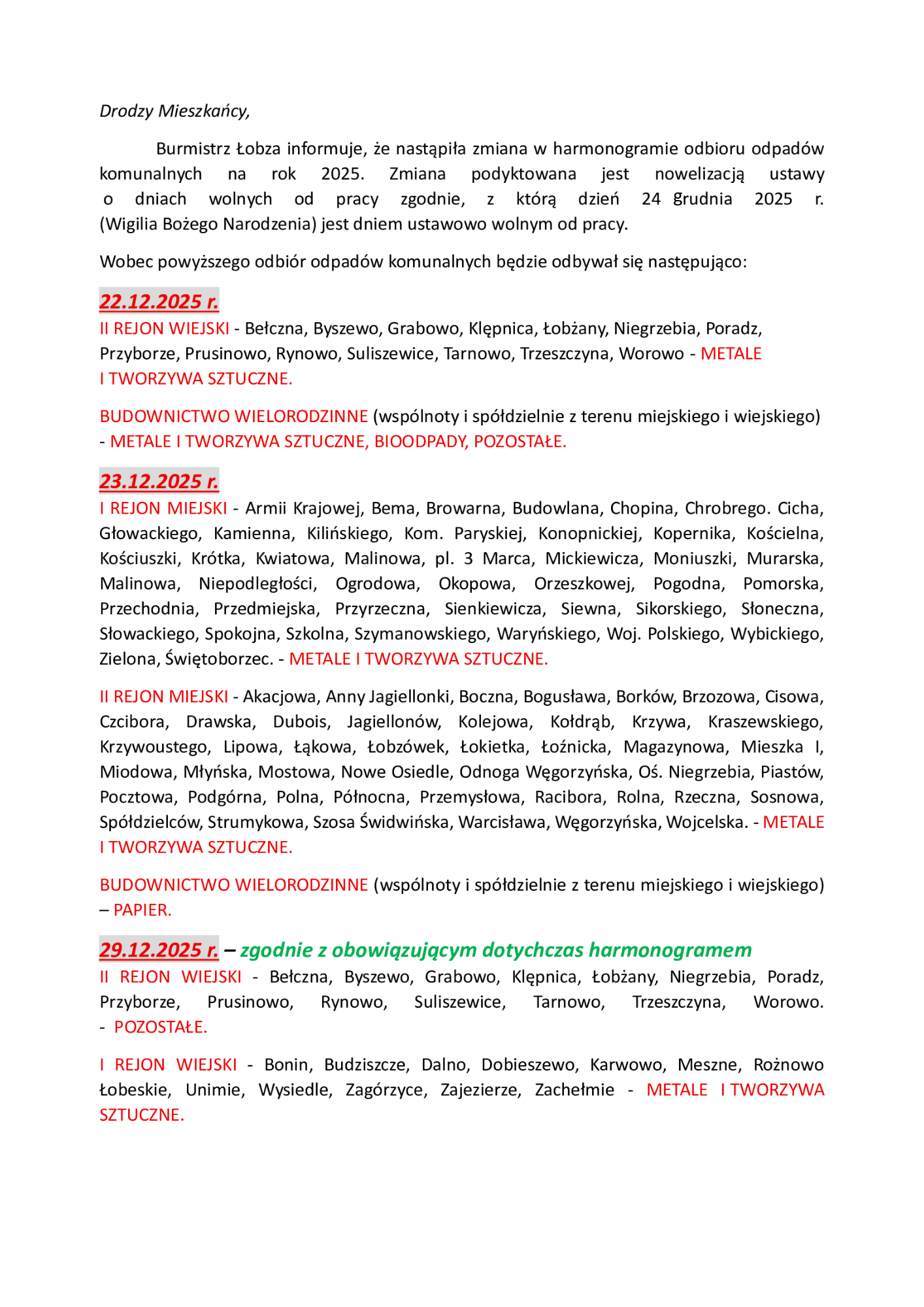 Drodzy Mieszkańcy,

Burmistrz Łobza informuje, że nastąpiła zmiana w harmonogramie odbioru odpadów komunalnych na rok 2025. Zmiana podyktowana jest nowelizacją ustawy o dniach wolnych od pracy zgodnie, z którą dzień 24 grudnia 2025 r. (Wigilia Bożego Narodzenia) jest dniem ustawowo wolnym od pracy.

Wobec powyższego odbiór odpadów komunalnych będzie odbywał się następująco:

22.12.2025 r.
II REJON WIEJSKI - Bełczna, Byszewo, Grabowo, Klępnica, Łobżany, Niegrzebia, Poradz, Przyborze, Prusinowo, Rynowo, Suliszewice, Tarnowo, Trzeszczyna, Worowo - METALE I TWORZYWA SZTUCZNE.

BUDOWNICTWO WIELORODZINNE (wspólnoty i spółdzielnie z terenu miejskiego i wiejskiego) - METALE I TWORZYWA SZTUCZNE, BIOODPADY, POZOSTAŁE.

23.12.2025 r.
I REJON MIEJSKI - Armii Krajowej, Bema, Browarna, Budowlana, Chopina, Chrobrego. Cicha, Głowackiego, Kamienna, Kilińskiego, Kom. Paryskiej, Konopnickiej, Kopernika, Kościelna, Kościuszki, Krótka, Kwiatowa, Malinowa, pl. 3 Marca, Mickiewicza, Moniuszki, Murarska, Malinowa, Niepodległości, Ogrodowa, Okopowa, Orzeszkowej, Pogodna, Pomorska, Przechodnia, Przedmiejska, Przyrzeczna, Sienkiewicza, Siewna, Sikorskiego, Słoneczna, Słowackiego, Spokojna, Szkolna, Szymanowskiego, Waryńskiego, Woj. Polskiego, Wybickiego, Zielona, Świętoborzec. - METALE I TWORZYWA SZTUCZNE.

II REJON MIEJSKI - Akacjowa, Anny Jagiellonki, Boczna, Bogusława, Borków, Brzozowa, Cisowa, Czcibora, Drawska, Dubois, Jagiellonów, Kolejowa, Kołdrąb, Krzywa, Kraszewskiego, Krzywoustego, Lipowa, Łąkowa, Łobzówek, Łokietka, Łoźnicka, Magazynowa, Mieszka I, Miodowa, Młyńska, Mostowa, Nowe Osiedle, Odnoga Węgorzyńska, Oś. Niegrzebia, Piastów, Pocztowa, Podgórna, Polna, Północna, Przemysłowa, Racibora, Rolna, Rzeczna, Sosnowa, Spółdzielców, Strumykowa, Szosa Świdwińska, Warcisława, Węgorzyńska, Wojcelska. - METALE I TWORZYWA SZTUCZNE.

BUDOWNICTWO WIELORODZINNE (wspólnoty i spółdzielnie z terenu miejskiego i wiejskiego) – PAPIER.

29.12.2025 r. – zgodnie z obowiązującym dotychczas harmonogramem
II REJON WIEJSKI - Bełczna, Byszewo, Grabowo, Klępnica, Łobżany, Niegrzebia, Poradz, Przyborze, Prusinowo, Rynowo, Suliszewice, Tarnowo, Trzeszczyna, Worowo. - POZOSTAŁE.

I REJON WIEJSKI - Bonin, Budziszcze, Dalno, Dobieszewo, Karwowo, Meszne, Rożnowo Łobeskie, Unimie, Wysiedle, Zagórzyce, Zajezierze, Zachełmie - METALE I TWORZYWA SZTUCZNE.